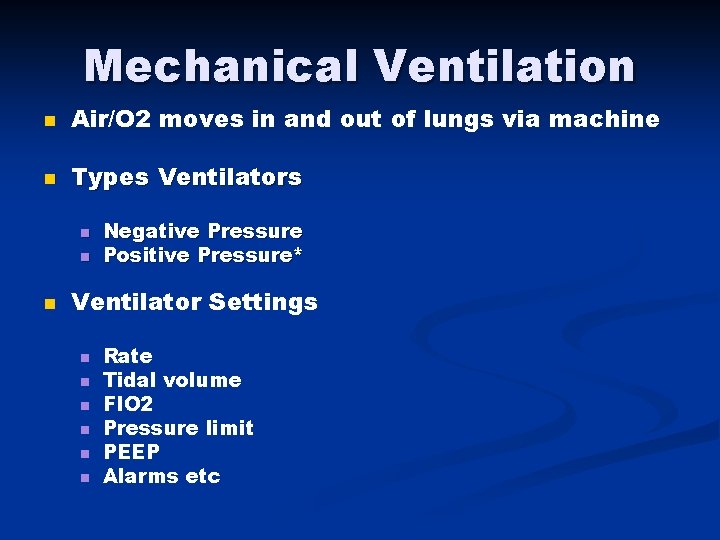 Mechanical Ventilation

- Air/O2 moves in and out of lungs via machine

- Types Ventilators
  - Negative Pressure
  - Positive Pressure*

- Ventilator Settings
  - Rate
  - Tidal volume
  - FIO2
  - Pressure limit
  - PEEP
  - Alarms etc